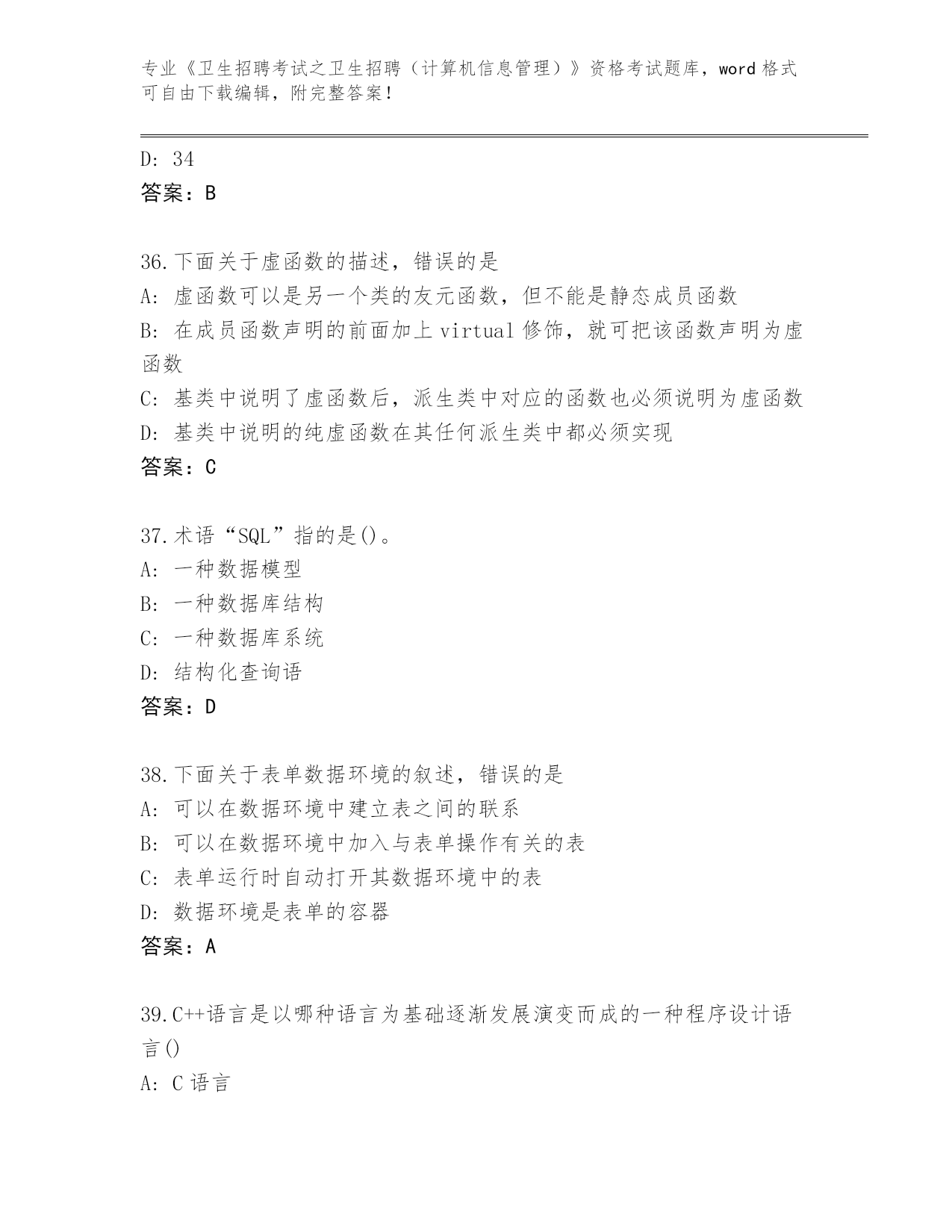 专业《卫生招聘考试之卫生招聘（计算机信息管理）》资格考试题库，word 格式可自由下载编辑，附完整答案！

D: 34
答案：B

36.下面关于虚函数的描述，错误的是
A: 虚函数可以是另一个类的友元函数，但不能是静态成员函数
B: 在成员函数声明的前面加上 virtual 修饰，就可把该函数声明为虚函数
C: 基类中说明了虚函数后，派生类中对应的函数也必须说明为虚函数
D: 基类中说明的纯虚函数在其任何派生类中都必须实现
答案：C

37.术语“SQL”指的是()。
A: 一种数据模型
B: 一种数据库结构
C: 一种数据库系统
D: 结构化查询语
答案：D

38.下面关于表单数据环境的叙述，错误的是
A: 可以在数据环境中建立表之间的联系
B: 可以在数据环境中加入与表单操作有关的表
C: 表单运行时自动打开其数据环境中的表
D: 数据环境是表单的容器
答案：A

39.C++语言是以哪种语言为基础逐渐发展演变而成的一种程序设计语言()
A: C 语言